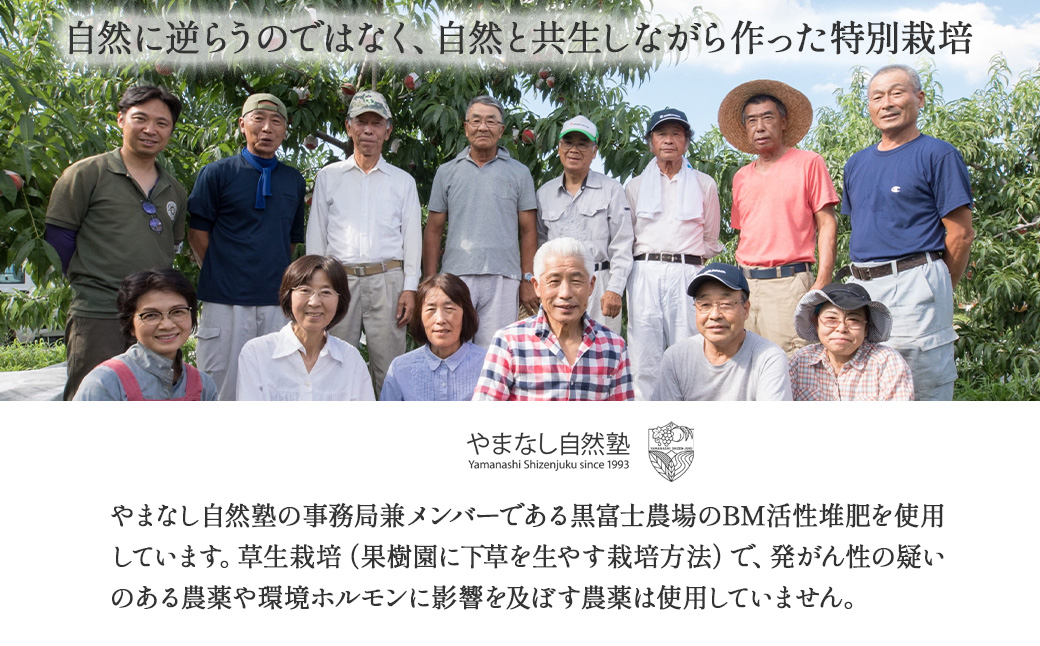 自然に逆らうのではなく、自然と共生しながら作った特別栽培

やまなし自然塾
Yamanashi Shizenjuku since 1993

やまなし自然塾の事務局兼メンバーである黒富士農場のBM活性堆肥を使用しています。草生栽培（果樹園に下草を生やす栽培方法）で、発がん性の疑いのある農薬や環境ホルモンに影響を及ぼす農薬は使用していません。